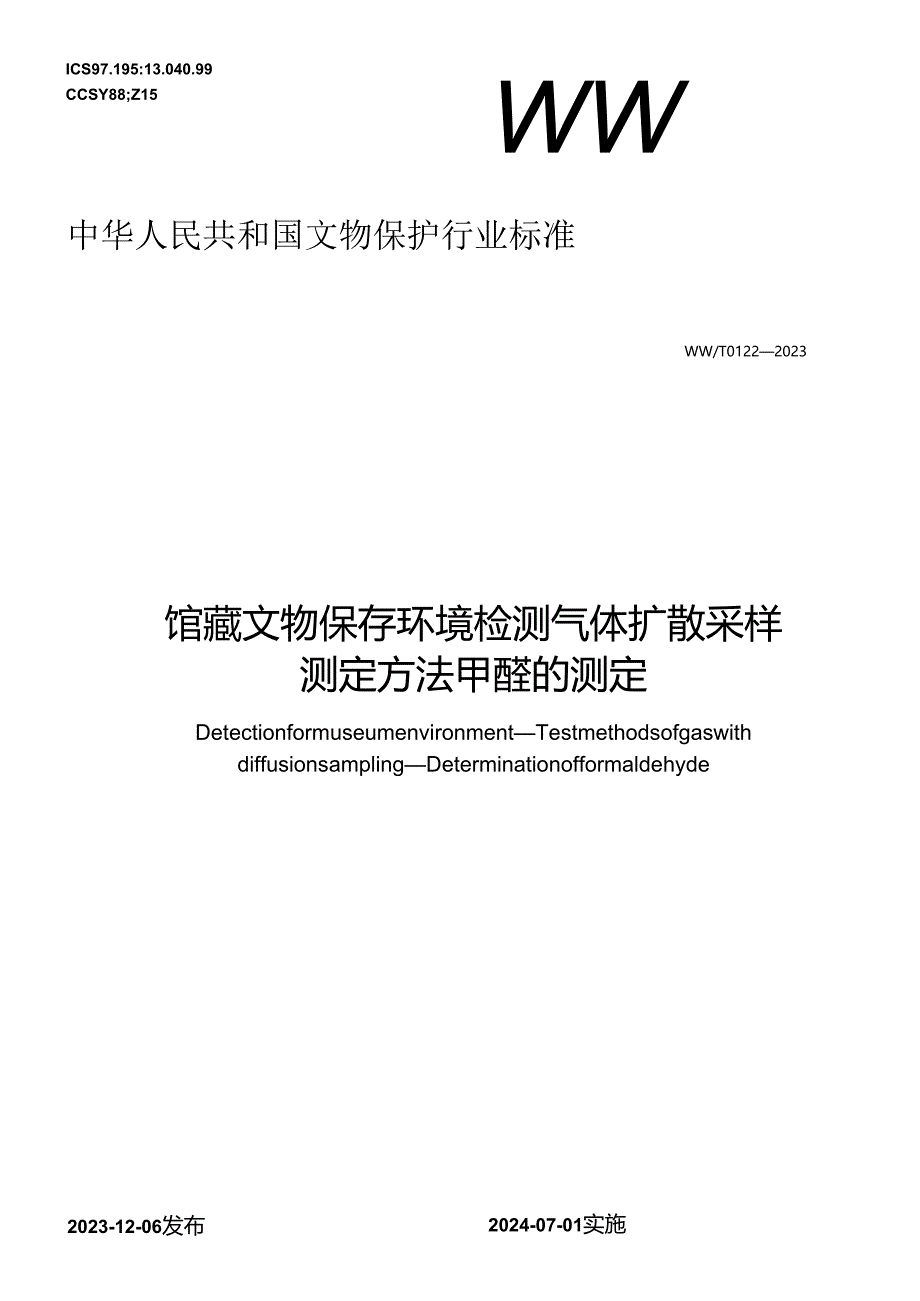 ICS97.195:13.040.99
CCSY88;Z15

WW

中华人民共和国文物保护行业标准

WW/T0122—2023

馆藏文物保存环境检测气体扩散采样测定方法甲醛的测定

Detectionformuseumenvironment—Testmethodsofgaswith diffusionsampling—Determinationofformaldehyde

2023-12-06发布

2024-07-01实施